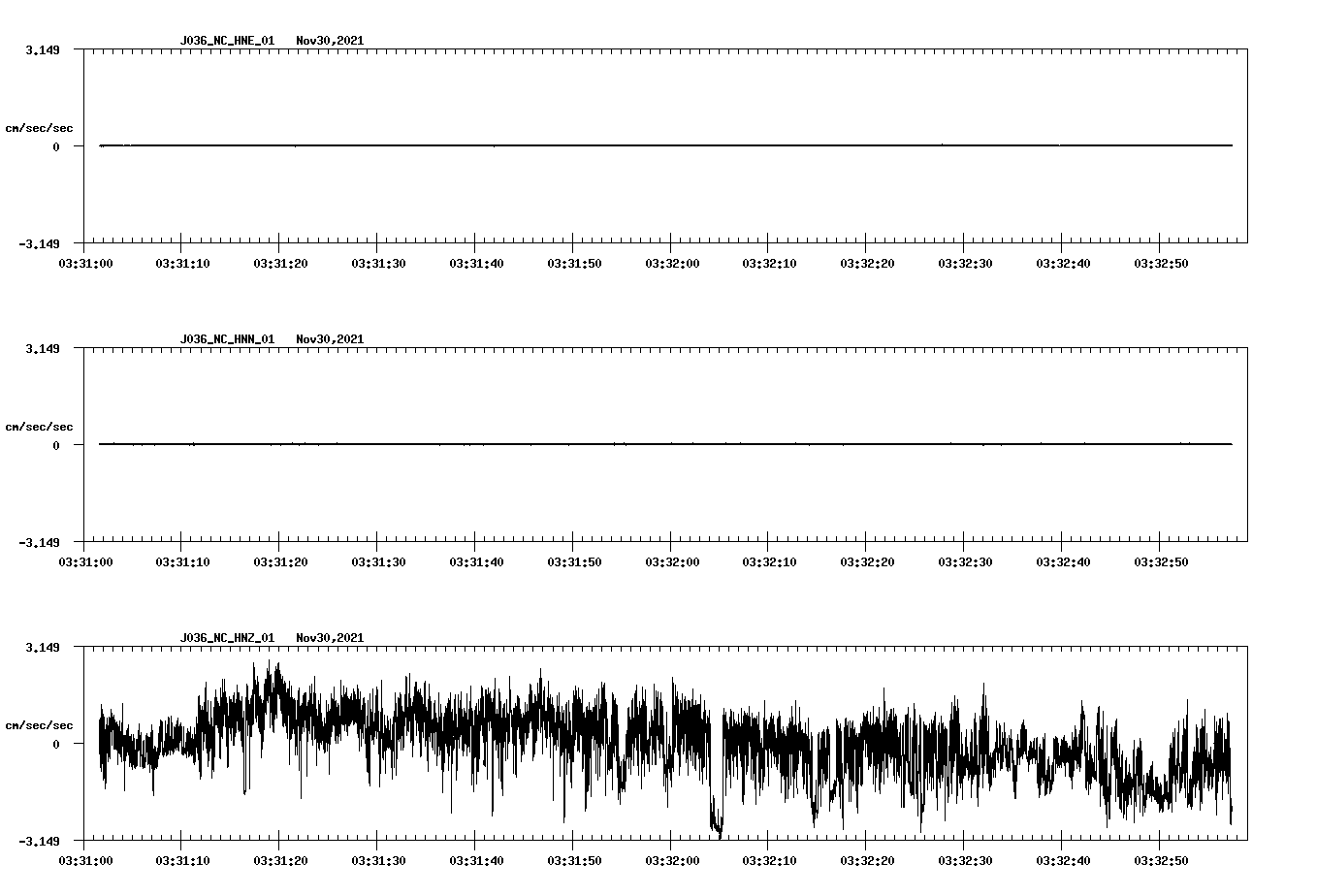 J036_NC_HNE_01 Nov30,2021

3.149

cm/sec/sec

0

-3.149

03:31:00 03:31:10 03:31:20 03:31:30 03:31:40 03:31:50 03:32:00 03:32:10 03:32:20 03:32:30 03:32:40 03:32:50

J036_NC_HNN_01 Nov30,2021

3.149

cm/sec/sec

0

-3.149

03:31:00 03:31:10 03:31:20 03:31:30 03:31:40 03:31:50 03:32:00 03:32:10 03:32:20 03:32:30 03:32:40 03:32:50

J036_NC_HNZ_01 Nov30,2021

3.149

cm/sec/sec

0

-3.149

03:31:00 03:31:10 03:31:20 03:31:30 03:31:40 03:31:50 03:32:00 03:32:10 03:32:20 03:32:30 03:32:40 03:32:50